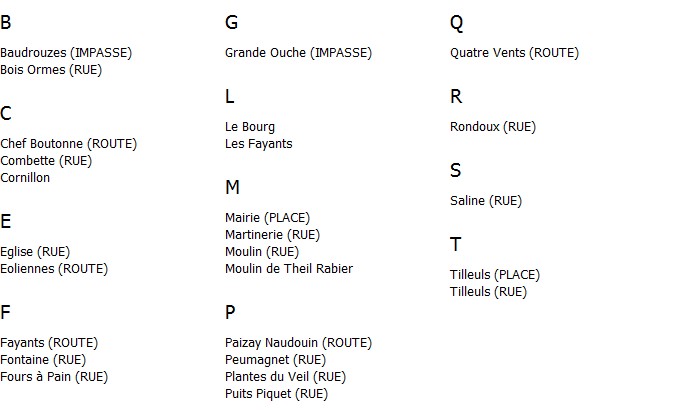 B

Baudrouzes (IMPASSE)
Bois Ormes (RUE)

C

Chef Boutonne (ROUTE)
Combette (RUE)
Cornillon

E

Eglise (RUE)
Eoliennes (ROUTE)

F

Fayants (ROUTE)
Fontaine (RUE)
Fours à Pain (RUE)

G

Grande Ouche (IMPASSE)

L

Le Bourg
Les Fayants

M

Mairie (PLACE)
Martinerie (RUE)
Moulin (RUE)
Moulin de Theil Rabier

P

Paizay Naudouin (ROUTE)
Peumagnet (RUE)
Plantes du Veil (RUE)
Puits Piquet (RUE)

Q

Quatre Vents (ROUTE)

R

Rondoux (RUE)

S

Saline (RUE)

T

Tilleuls (PLACE)
Tilleuls (RUE)